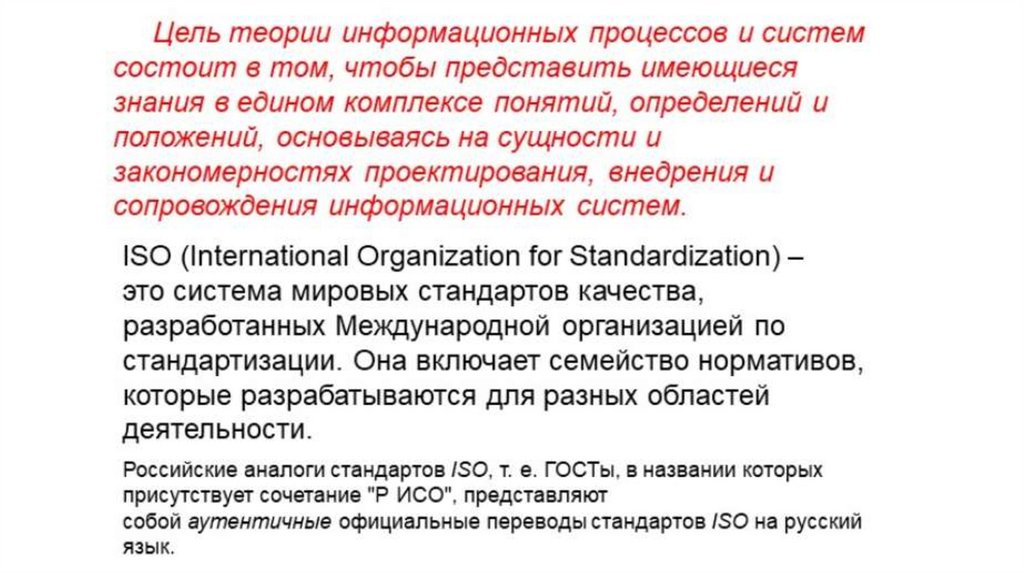 Цель теории информационных процессов и систем состоит в том, чтобы представить имеющиеся знания в едином комплексе понятий, определений и положений, основываясь на сущности и закономерностях проектирования, внедрения и сопровождения информационных систем.

ISO (International Organization for Standardization) – это система мировых стандартов качества, разработанных Международной организацией по стандартизации. Она включает семейство нормативов, которые разрабатываются для разных областей деятельности.

Российские аналоги стандартов ISO, т. е. ГОСТы, в названии которых присутствует сочетание "Р ИСО", представляют собой аутентичные официальные переводы стандартов ISO на русский язык.